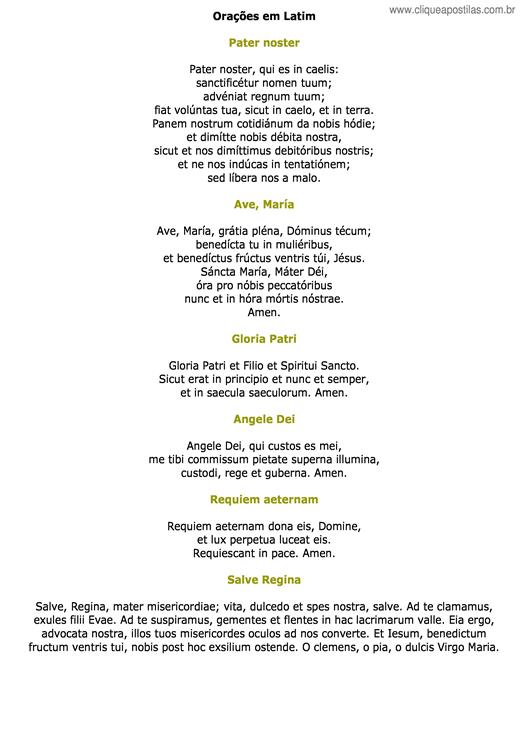 www.cliqueapostilas.com.br

Orações em Latim

Pater noster

Pater noster, qui es in caelis:
sanctificétur nomen tuum;
advéniat regnum tuum;
fiat volúntas tua, sicut in caelo, et in terra.
Panem nostrum cotidiánum da nobis hódie;
et dimítte nobis débita nostra,
sicut et nos dimíttimus debitóribus nostris;
et ne nos indúcas in tentatiónem;
sed líbera nos a malo.

Ave, María

Ave, María, grátia pléna, Dóminus técum;
benedícta tu in muliéribus,
et benedíctus frúctus ventris túi, Jésus.
Sáncta María, Máter Déi,
óra pro nóbis peccatóribus
nunc et in hóra mórtis nóstrae.
Amen.

Gloria Patri

Gloria Patri et Filio et Spiritui Sancto.
Sicut erat in principio et nunc et semper,
et in saecula saeculorum. Amen.

Angele Dei

Angele Dei, qui custos es mei,
me tibi commissum pietate superna illumina,
custodi, rege et guberna. Amen.

Requiem aeternam

Requiem aeternam dona eis, Domine,
et lux perpetua luceat eis.
Requiescant in pace. Amen.

Salve Regina

Salve, Regina, mater misericordiae; vita, dulcedo et spes nostra, salve. Ad te clamamus, exules filii Evae. Ad te suspiramus, gementes et flentes in hac lacrimarum valle. Eia ergo, advocata nostra, illos tuos misericordes oculos ad nos converte. Et Iesum, benedictum fructum ventris tui, nobis post hoc exsilium ostende. O clemens, o pia, o dulcis Virgo Maria.